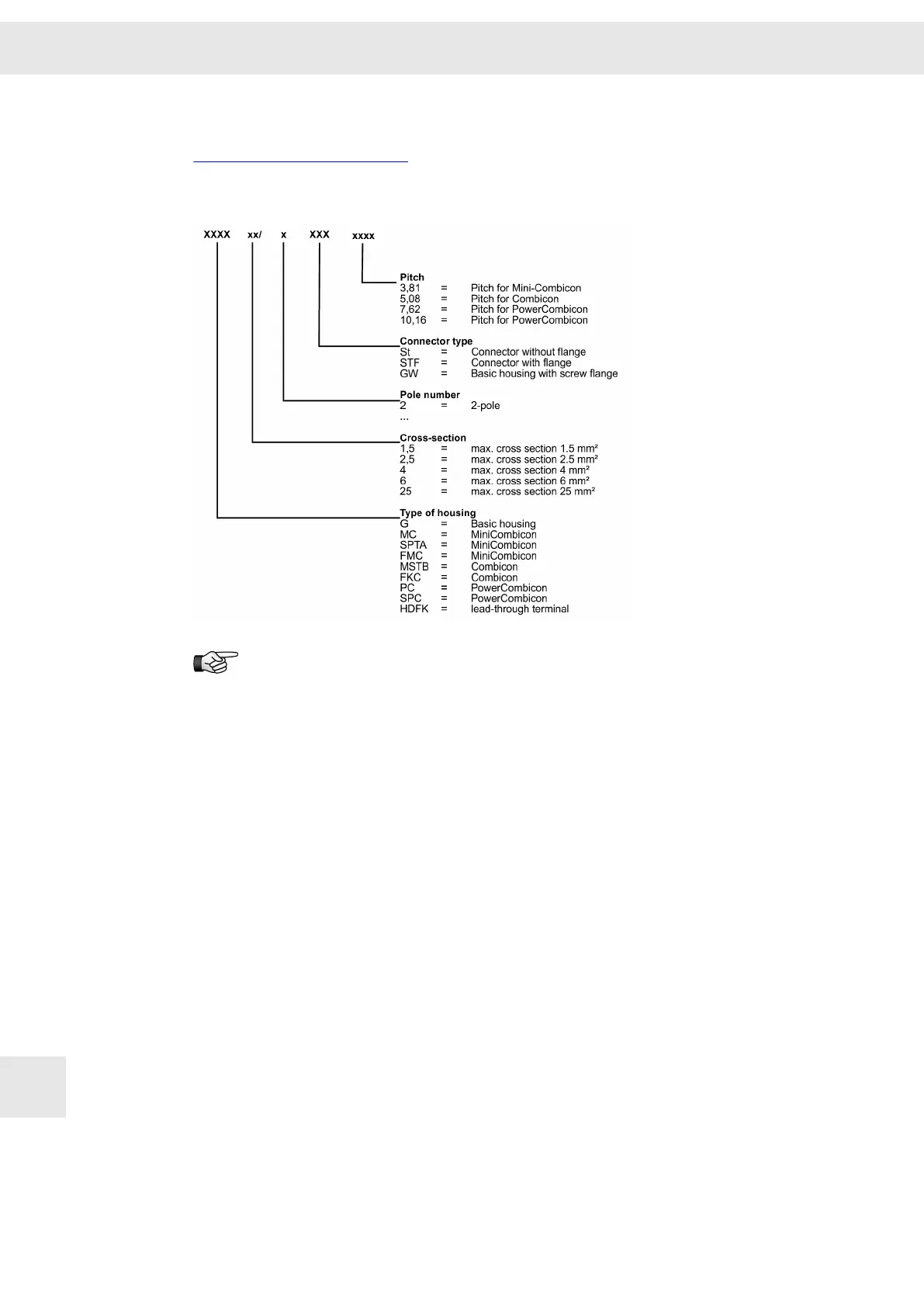 XXXX xx/ x XXX xxxx

Pitch
3,81 = Pitch for Mini-Combicon
5,08 = Pitch for Combicon
7,62 = Pitch for PowerCombicon
10,16 = Pitch for PowerCombicon

Connector type
St = Connector without flange
STF = Connector with flange
GW = Basic housing with screw flange

Pole number
2 = 2-pole
...

Cross-section
1,5 = max. cross section 1.5 mm²
2,5 = max. cross section 2.5 mm²
4 = max. cross section 4 mm²
6 = max. cross section 6 mm²
25 = max. cross section 25 mm²

Type of housing
G = Basic housing
MC = MiniCombicon
SPTA = MiniCombicon
FMC = MiniCombicon
MSTB = Combicon
FKC = Combicon
PC = PowerCombicon
SPC = PowerCombicon
HDFK = lead-through terminal